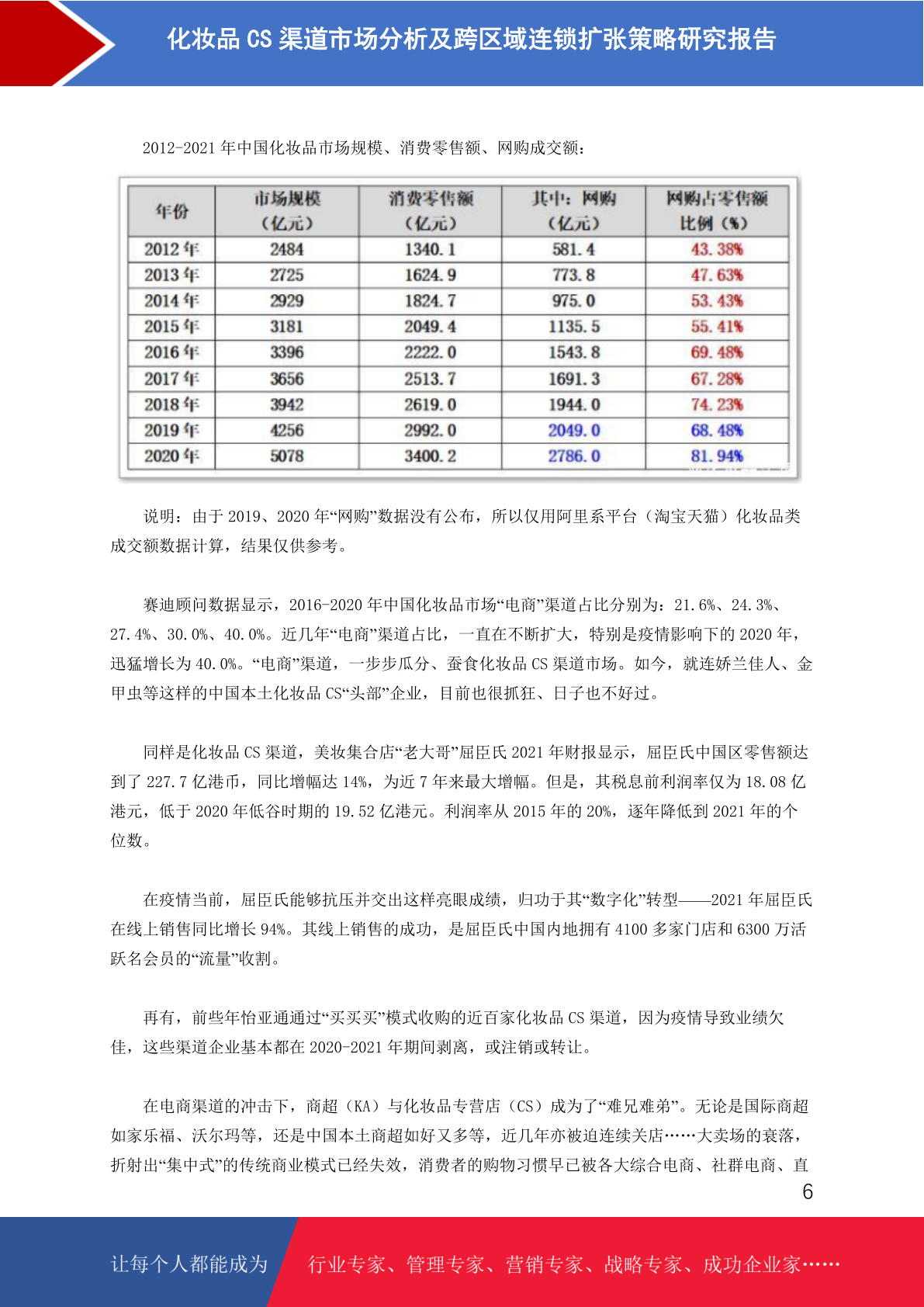 化妆品 CS 渠道市场分析及跨区域连锁扩张策略研究报告

2012-2021 年中国化妆品市场规模、消费零售额、网购成交额：

| 年份 | 市场规模（亿元） | 消费零售额（亿元） | 其中：网购（亿元） | 网购占零售额比例（%） |
|---|---|---|---|---|
| 2012 年 | 2484 | 1340.1 | 581.4 | 43.38% |
| 2013 年 | 2725 | 1624.9 | 773.8 | 47.63% |
| 2014 年 | 2929 | 1824.7 | 975.0 | 53.43% |
| 2015 年 | 3181 | 2049.4 | 1135.5 | 55.41% |
| 2016 年 | 3396 | 2222.0 | 1543.8 | 69.48% |
| 2017 年 | 3656 | 2513.7 | 1691.3 | 67.28% |
| 2018 年 | 3942 | 2619.0 | 1944.0 | 74.23% |
| 2019 年 | 4256 | 2992.0 | 2049.0 | 68.48% |
| 2020 年 | 5078 | 3400.2 | 2786.0 | 81.94% |

说明：由于 2019、2020 年“网购”数据没有公布，所以仅用阿里系平台（淘宝天猫）化妆品类成交额数据计算，结果仅供参考。

赛迪顾问数据显示，2016-2020 年中国化妆品市场“电商”渠道占比分别为：21.6%、24.3%、27.4%、30.0%、40.0%。近几年“电商”渠道占比，一直在不断扩大，特别是疫情影响下的 2020 年，迅猛增长为 40.0%。“电商”渠道，一步步瓜分、蚕食化妆品 CS 渠道市场。如今，就连娇兰佳人、金甲虫等这样的中国本土化妆品 CS“头部”企业，目前也很抓狂、日子也不好过。

同样是化妆品 CS 渠道，美妆集合店“老大哥”屈臣氏 2021 年财报显示，屈臣氏中国区零售额达到了 227.7 亿港币，同比增幅达 14%，为近 7 年来最大增幅。但是，其税息前利润率仅为 18.08 亿港元，低于 2020 年低谷时期的 19.52 亿港元。利润率从 2015 年的 20%，逐年降低到 2021 年的个位数。

在疫情当前，屈臣氏能够抗压并交出这样亮眼成绩，归功于其“数字化”转型——2021 年屈臣氏在线上销售同比增长 94%。其线上销售的成功，是屈臣氏中国内地拥有 4100 多家门店和 6300 万活跃名会员的“流量”收割。

再有，前些年怡亚通通过“买买买”模式收购的近百家化妆品 CS 渠道，因为疫情导致业绩欠佳，这些渠道企业基本都在 2020-2021 年期间剥离，或注销或转让。

在电商渠道的冲击下，商超（KA）与化妆品专营店（CS）成为了“难兄难弟”。无论是国际商超如家乐福、沃尔玛等，还是中国本土商超如好又多等，近几年亦被迫连续关店……大卖场的衰落，折射出“集中式”的传统商业模式已经失效，消费者的购物习惯早已被各大综合电商、社群电商、直

6

让每个人都能成为 行业专家、管理专家、营销专家、战略专家、成功企业家……